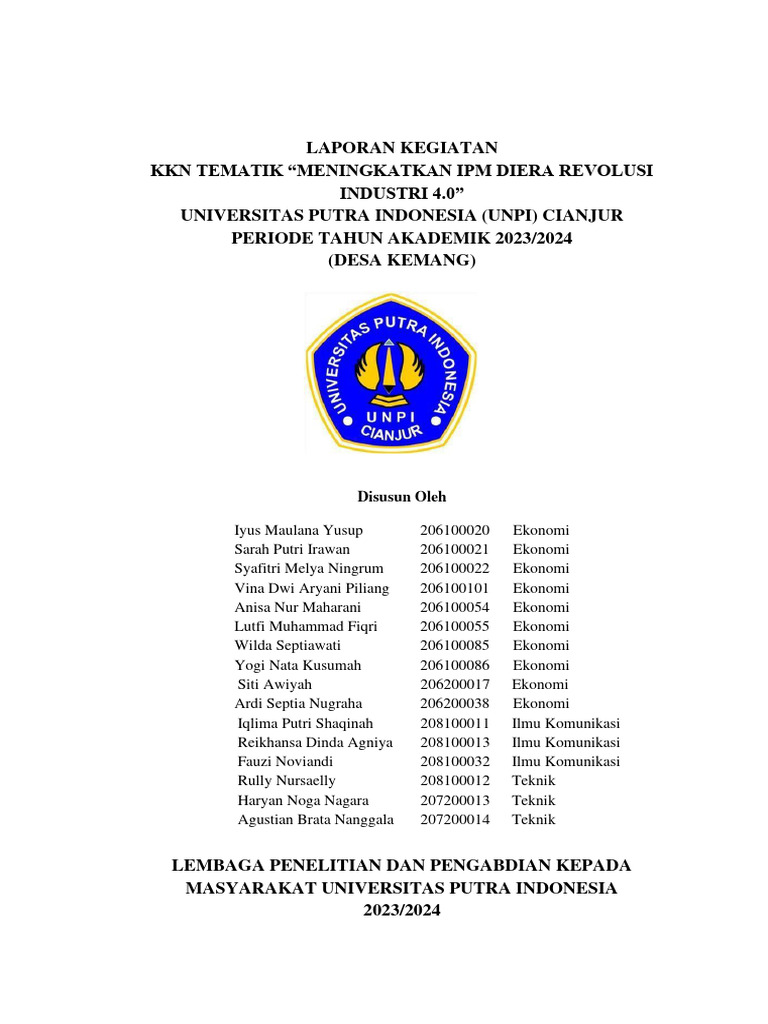 LAPORAN KEGIATAN
KKN TEMATIK “MENINGKATKAN IPM DIERA REVOLUSI INDUSTRI 4.0”
UNIVERSITAS PUTRA INDONESIA (UNPI) CIANJUR
PERIODE TAHUN AKADEMIK 2023/2024
(DESA KEMANG)

UNIVERSITAS PUTRA INDONESIA
UNPI
CIANJUR

Disusun Oleh

| | | |
|---|---|---|
| Iyus Maulana Yusup | 206100020 | Ekonomi |
| Sarah Putri Irawan | 206100021 | Ekonomi |
| Syafitri Melya Ningrum | 206100022 | Ekonomi |
| Vina Dwi Aryani Piliang | 206100101 | Ekonomi |
| Anisa Nur Maharani | 206100054 | Ekonomi |
| Lutfi Muhammad Fiqri | 206100055 | Ekonomi |
| Wilda Septiawati | 206100085 | Ekonomi |
| Yogi Nata Kusumah | 206100086 | Ekonomi |
| Siti Awiyah | 206200017 | Ekonomi |
| Ardi Septia Nugraha | 206200038 | Ekonomi |
| Iqlima Putri Shaqinah | 208100011 | Ilmu Komunikasi |
| Reikhansa Dinda Agniya | 208100013 | Ilmu Komunikasi |
| Fauzi Noviandi | 208100032 | Ilmu Komunikasi |
| Rully Nursaelly | 208100012 | Teknik |
| Haryan Noga Nagara | 207200013 | Teknik |
| Agustian Brata Nanggala | 207200014 | Teknik |

LEMBAGA PENELITIAN DAN PENGABDIAN KEPADA MASYARAKAT UNIVERSITAS PUTRA INDONESIA
2023/2024